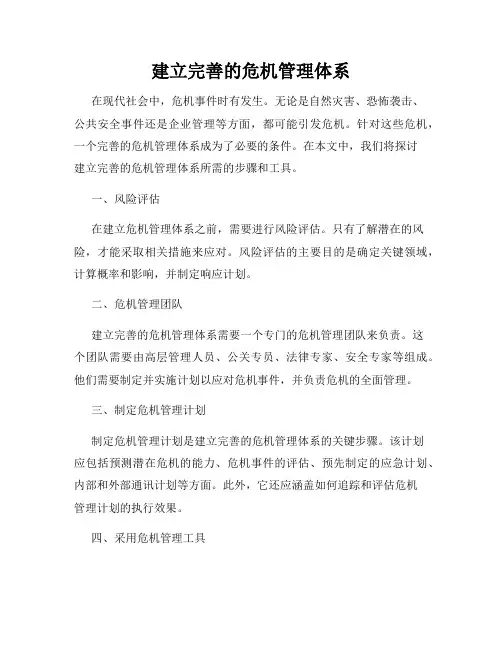 建立完善的危机管理体系

在现代社会中，危机事件时有发生。无论是自然灾害、恐怖袭击、公共安全事件还是企业管理等方面，都可能引发危机。针对这些危机，一个完善的危机管理体系成为了必要的条件。在本文中，我们将探讨建立完善的危机管理体系所需的步骤和工具。

一、风险评估

在建立危机管理体系之前，需要进行风险评估。只有了解潜在的风险，才能采取相关措施来应对。风险评估的主要目的是确定关键领域，计算概率和影响，并制定响应计划。

二、危机管理团队

建立完善的危机管理体系需要一个专门的危机管理团队来负责。这个团队需要由高层管理人员、公关专员、法律专家、安全专家等组成。他们需要制定并实施计划以应对危机事件，并负责危机的全面管理。

三、制定危机管理计划

制定危机管理计划是建立完善的危机管理体系的关键步骤。该计划应包括预测潜在危机的能力、危机事件的评估、预先制定的应急计划、内部和外部通讯计划等方面。此外，它还应涵盖如何追踪和评估危机管理计划的执行效果。

四、采用危机管理工具